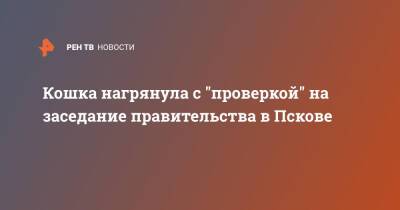 РЕН ТВ НОВОСТИ

Кошка нагрянула с "проверкой" на заседание правительства в Пскове